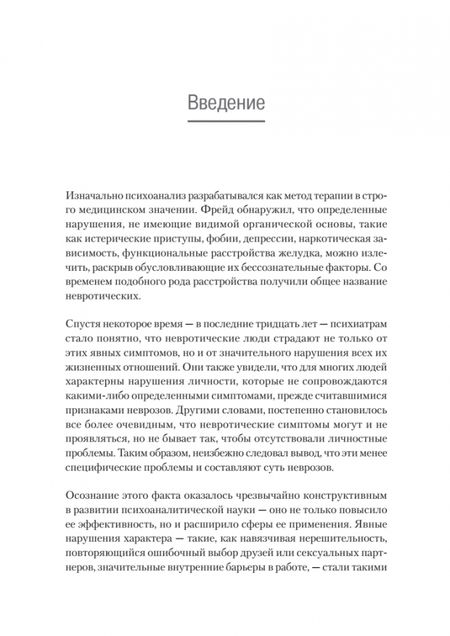 Введение

Изначально психоанализ разрабатывался как метод терапии в строго медицинском значении. Фрейд обнаружил, что определенные нарушения, не имеющие видимой органической основы, такие как истерические приступы, фобии, депрессии, наркотическая зависимость, функциональные расстройства желудка, можно излечить, раскрыв обусловливающие их бессознательные факторы. Со временем подобного рода расстройства получили общее название невротических.

Спустя некоторое время — в последние тридцать лет — психиатрам стало понятно, что невротические люди страдают не только от этих явных симптомов, но и от значительного нарушения всех их жизненных отношений. Они также увидели, что для многих людей характерны нарушения личности, которые не сопровождаются какими-либо определенными симптомами, прежде считавшимися признаками неврозов. Другими словами, постепенно становилось все более очевидным, что невротические симптомы могут и не проявляться, но не бывает так, чтобы отсутствовали личностные проблемы. Таким образом, неизбежно следовал вывод, что эти менее специфические проблемы и составляют суть неврозов.

Осознание этого факта оказалось чрезвычайно конструктивным в развитии психоаналитической науки — оно не только повысило ее эффективность, но и расширило сферы ее применения. Явные нарушения характера — такие, как навязчивая нерешительность, повторяющийся ошибочный выбор друзей или сексуальных партнеров, значительные внутренние барьеры в работе, — стали такими